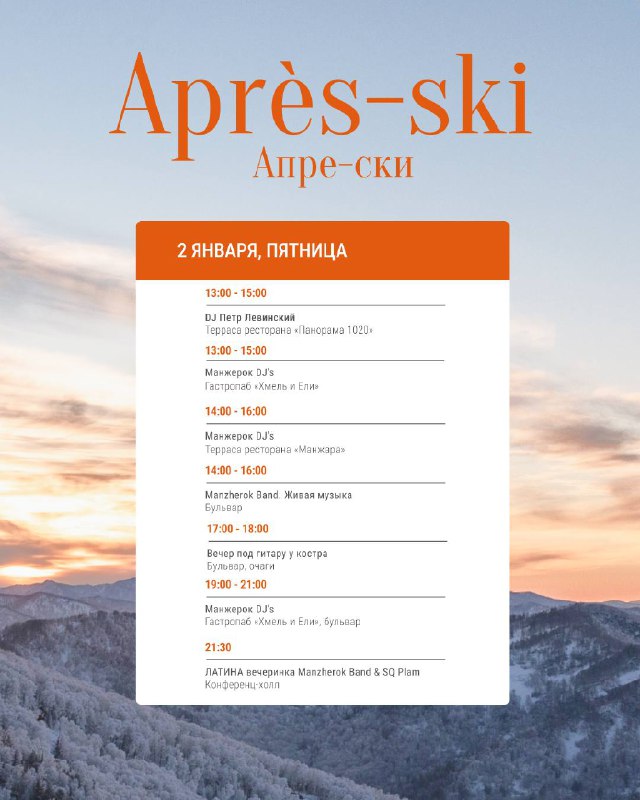 Après-ski
Апре-ски

2 ЯНВАРЯ, ПЯТНИЦА

13:00 - 15:00

DJ Петр Левинский
Терраса ресторана «Панорама 1020»

13:00 - 15:00

Манжерок DJ's
Гастропаб «Хмель и Ели»

14:00 - 16:00

Манжерок DJ's
Терраса ресторана «Манжара»

14:00 - 16:00

Manzherok Band. Живая музыка
Бульвар

17:00 - 18:00

Вечер под гитару у костра
Бульвар, очаги

19:00 - 21:00

Манжерок DJ's
Гастропаб «Хмель и Ели», бульвар

21:30

ЛАТИНА вечеринка Manzherok Band & SQ Plam
Конференц-холл